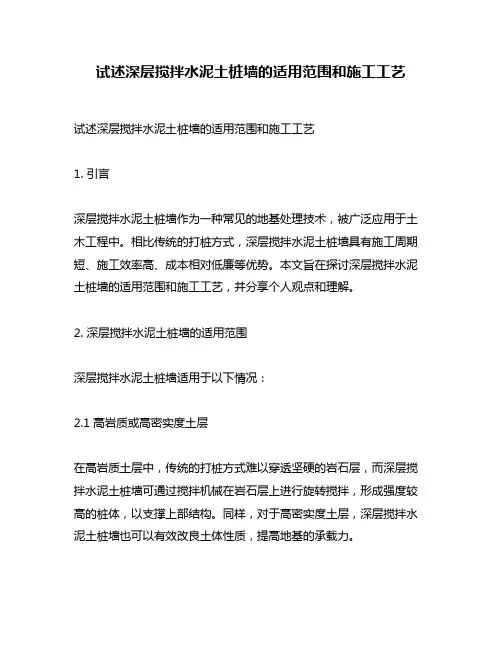 试述深层搅拌水泥土桩墙的适用范围和施工工艺

试述深层搅拌水泥土桩墙的适用范围和施工工艺

1. 引言

深层搅拌水泥土桩墙作为一种常见的地基处理技术，被广泛应用于土木工程中。相比传统的打桩方式，深层搅拌水泥土桩墙具有施工周期短、施工效率高、成本相对低廉等优势。本文旨在探讨深层搅拌水泥土桩墙的适用范围和施工工艺，并分享个人观点和理解。

2. 深层搅拌水泥土桩墙的适用范围

深层搅拌水泥土桩墙适用于以下情况：

2.1 高岩质或高密实度土层

在高岩质土层中，传统的打桩方式难以穿透坚硬的岩石层，而深层搅拌水泥土桩墙可通过搅拌机械在岩石层上进行旋转搅拌，形成强度较高的桩体，以支撑上部结构。同样，对于高密实度土层，深层搅拌水泥土桩墙也可以有效改良土体性质，提高地基的承载力。